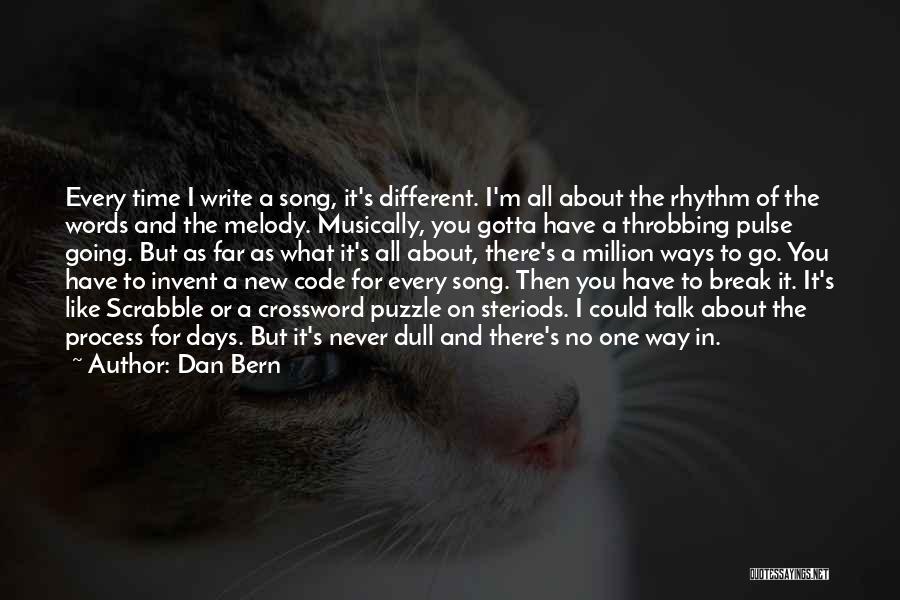 Every time I write a song, it's different. I'm all about the rhythm of the words and the melody. Musically, you gotta have a throbbing pulse going. But as far as what it's all about, there's a million ways to go. You have to invent a new code for every song. Then you have to break it. It's like Scrabble or a crossword puzzle on steriods. I could talk about the process for days. But it's never dull and there's no one way in.
~ Author: Dan Bern

QUOTESSAYINGS.NET